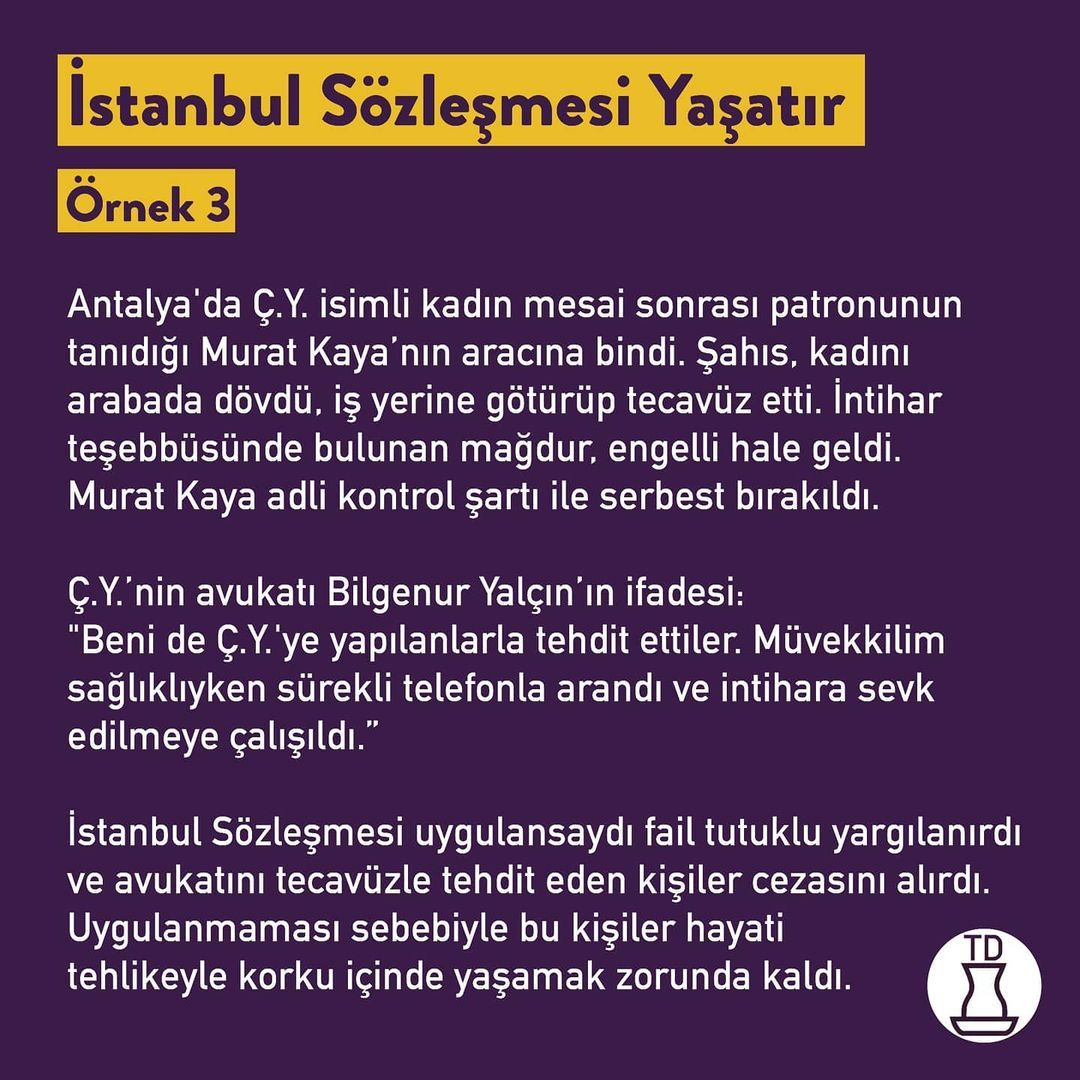 İstanbul Sözleşmesi Yaşatır

Örnek 3

Antalya'da Ç.Y. isimli kadın mesai sonrası patronunun tanıdığı Murat Kaya'nın aracına bindi. Şahıs, kadını arabada dövdü, iş yerine götürüp tecavüz etti. İntihar teşebbüsünde bulunan mağdur, engelli hale geldi. Murat Kaya adli kontrol şartı ile serbest bırakıldı.

Ç.Y.'nin avukatı Bilgenur Yalçın'ın ifadesi:
"Beni de Ç.Y.'ye yapılanlarla tehdit ettiler. Müvekkilim sağlıklıyken sürekli telefonla arandı ve intihara sevk edilmeye çalışıldı."

İstanbul Sözleşmesi uygulansaydı fail tutuklu yargılanırdı ve avukatını tecavüzle tehdit eden kişiler cezasını alırdı. Uygulanmaması sebebiyle bu kişiler hayati tehlikeyle korku içinde yaşamak zorunda kaldı.

TD